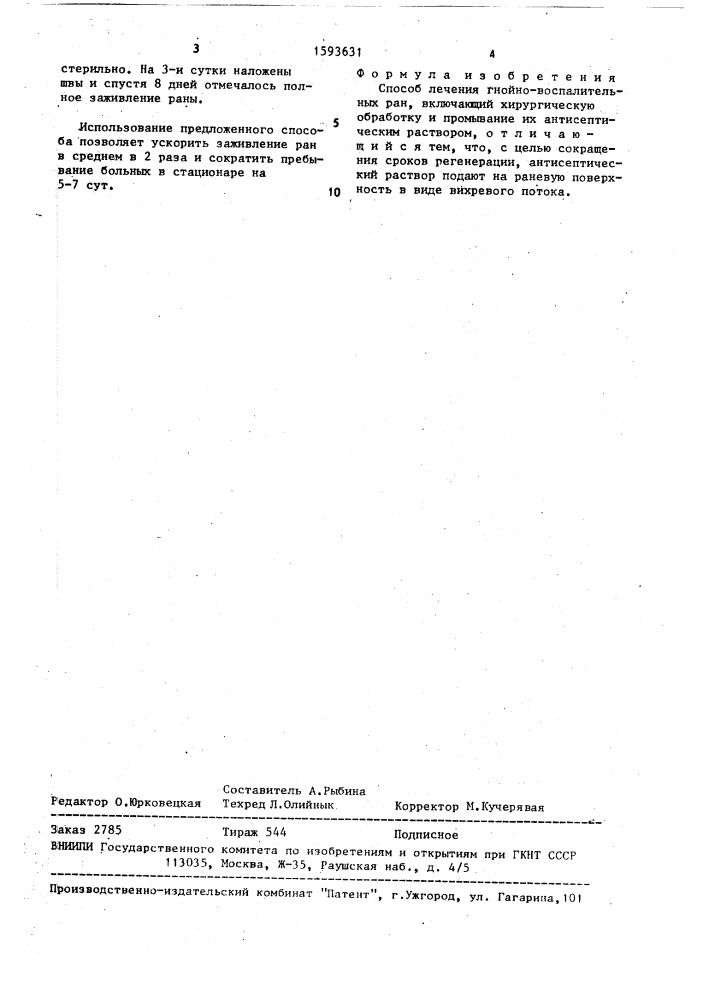 3

1593631

4

стерильно. На 3-и сутки наложены швы и спустя 8 дней отмечалось полное заживление раны.

Использование предложенного способа позволяет ускорить заживление ран в среднем в 2 раза и сократить пребывание больных в стационаре на 5-7 сут.

5

10

Формула изобретения

Способ лечения гнойно-воспалительных ран, включающий хирургическую обработку и промывание их антисептическим раствором, отличающийся тем, что, с целью сокращения сроков регенерации, антисептический раствор подают на раневую поверхность в виде вихревого потока.

Редактор О.Юрковецкая

Составитель А.Рыбина
Техред Л.Олийнык

Корректор М.Кучерявая

Заказ 2785

Тираж 544

Подписное

ВНИИПИ Государственного комитета по изобретениям и открытиям при ГКНТ СССР
113035, Москва, Ж-35, Раушская наб., д. 4/5

Производственно-издательский комбинат "Патент", г.Ужгород, ул. Гагарина,101